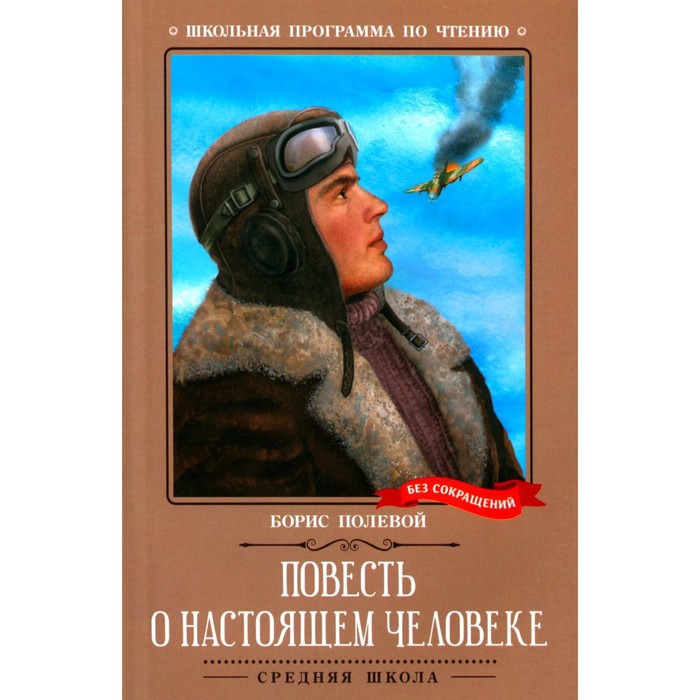 ШКОЛЬНАЯ ПРОГРАММА ПО ЧТЕНИЮ

БЕЗ СОКРАЩЕНИЙ

БОРИС ПОЛЕВОЙ

ПОВЕСТЬ О НАСТОЯЩЕМ ЧЕЛОВЕКЕ

СРЕДНЯЯ ШКОЛА